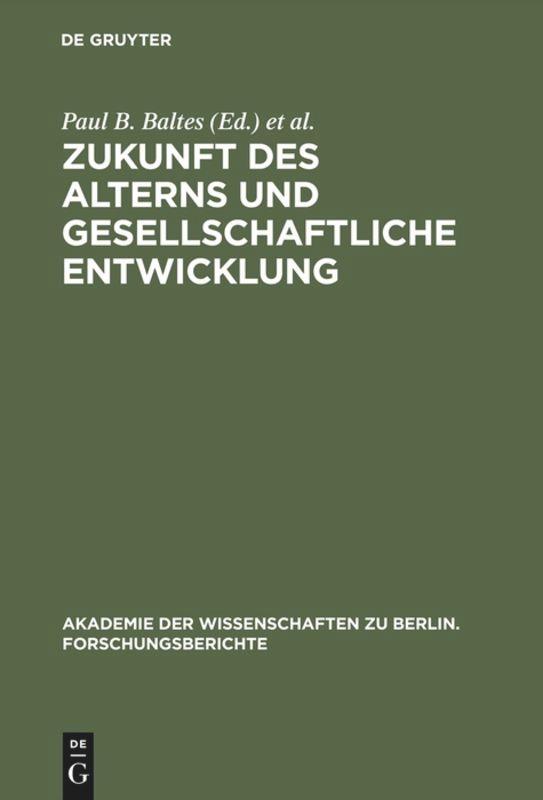 DE GRUYTER

Paul B. Baltes (Ed.) et al.

ZUKUNFT DES ALTERNS UND GESELLSCHAFTLICHE ENTWICKLUNG

AKADEMIE DER WISSENSCHAFTEN ZU BERLIN. FORSCHUNGSBERICHTE

DE
G